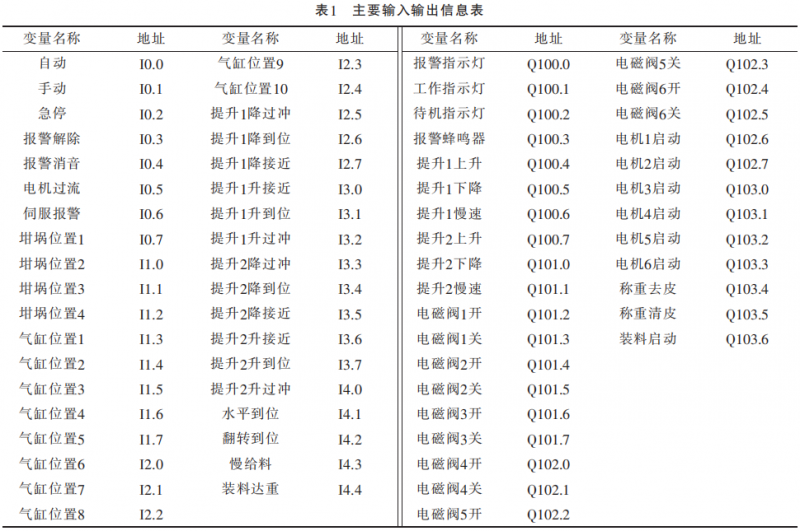 表1　主要输入输出信息表

| 变量名称 | 地址 | 变量名称 | 地址 | 变量名称 | 地址 | 变量名称 | 地址 |
|---|---|---|---|---|---|---|---|
| 自动 | I0.0 | 气缸位置9 | I2.3 | 报警指示灯 | Q100.0 | 电磁阀5关 | Q102.3 |
| 手动 | I0.1 | 气缸位置10 | I2.4 | 工作指示灯 | Q100.1 | 电磁阀6开 | Q102.4 |
| 急停 | I0.2 | 提升1降过冲 | I2.5 | 待机指示灯 | Q100.2 | 电磁阀6关 | Q102.5 |
| 报警解除 | I0.3 | 提升1降到位 | I2.6 | 报警蜂鸣器 | Q100.3 | 电机1启动 | Q102.6 |
| 报警消音 | I0.4 | 提升1降接近 | I2.7 | 提升1上升 | Q100.4 | 电机2启动 | Q102.7 |
| 电机过流 | I0.5 | 提升1升接近 | I3.0 | 提升1下降 | Q100.5 | 电机3启动 | Q103.0 |
| 伺服报警 | I0.6 | 提升1升到位 | I3.1 | 提升1慢速 | Q100.6 | 电机4启动 | Q103.1 |
| 坩埚位置1 | I0.7 | 提升1升过冲 | I3.2 | 提升2上升 | Q100.7 | 电机5启动 | Q103.2 |
| 坩埚位置2 | I1.0 | 提升2降过冲 | I3.3 | 提升2下降 | Q101.0 | 电机6启动 | Q103.3 |
| 坩埚位置3 | I1.1 | 提升2降到位 | I3.4 | 提升2慢速 | Q101.1 | 称重去皮 | Q103.4 |
| 坩埚位置4 | I1.2 | 提升2降接近 | I3.5 | 电磁阀1开 | Q101.2 | 称重清皮 | Q103.5 |
| 气缸位置1 | I1.3 | 提升2升接近 | I3.6 | 电磁阀1关 | Q101.3 | 装料启动 | Q103.6 |
| 气缸位置2 | I1.4 | 提升2升到位 | I3.7 | 电磁阀2开 | Q101.4 | | |
| 气缸位置3 | I1.5 | 提升2升过冲 | I4.0 | 电磁阀2关 | Q101.5 | | |
| 气缸位置4 | I1.6 | 水平到位 | I4.1 | 电磁阀3开 | Q101.6 | | |
| 气缸位置5 | I1.7 | 翻转到位 | I4.2 | 电磁阀3关 | Q101.7 | | |
| 气缸位置6 | I2.0 | 慢给料 | I4.3 | 电磁阀4开 | Q102.0 | | |
| 气缸位置7 | I2.1 | 装料达重 | I4.4 | 电磁阀4关 | Q102.1 | | |
| 气缸位置8 | I2.2 | | | 电磁阀5开 | Q102.2 | | |